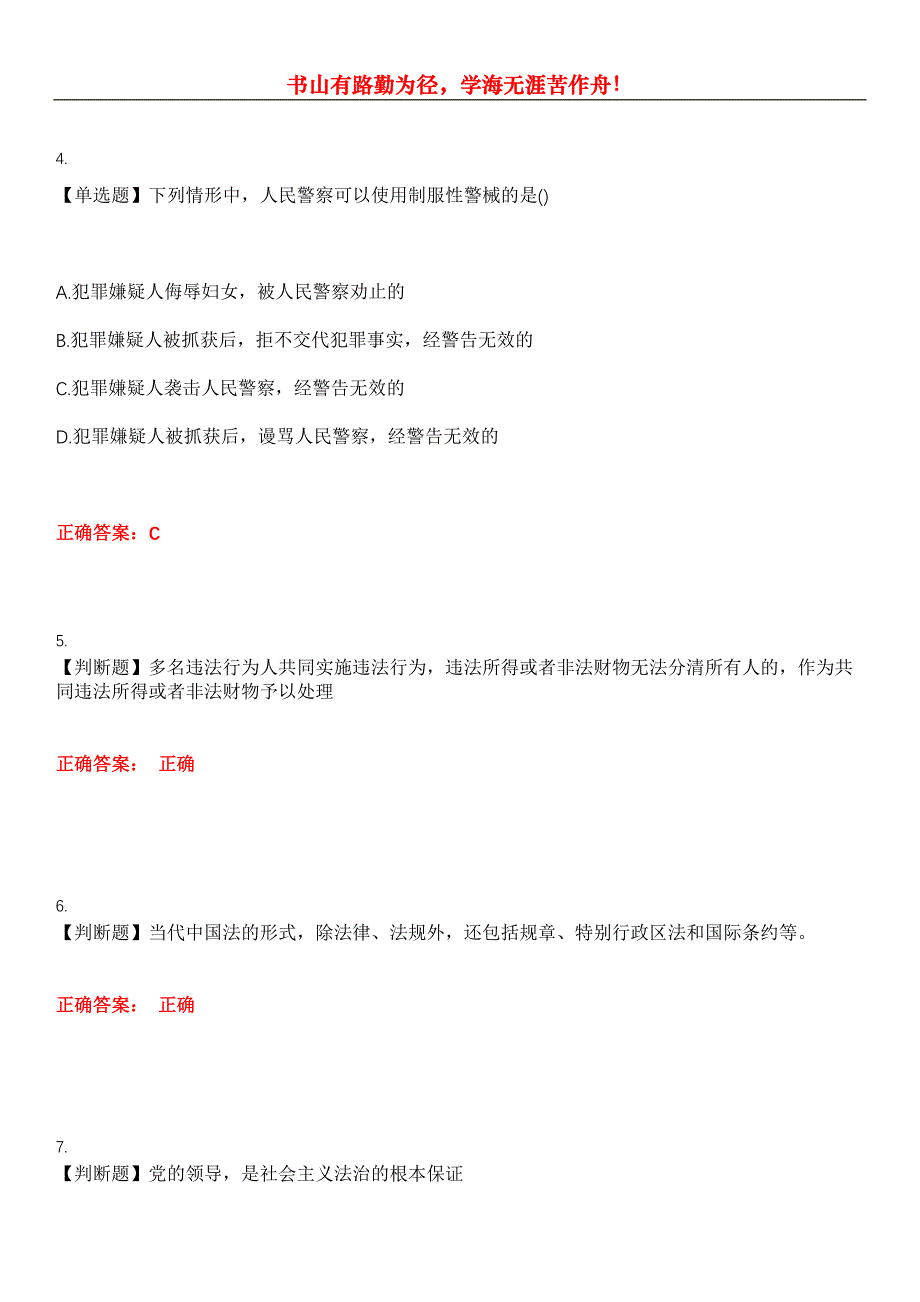 书山有路勤为径，学海无涯苦作舟！

4.
【单选题】下列情形中，人民警察可以使用制服性警械的是()

A.犯罪嫌疑人侮辱妇女，被人民警察劝止的

B.犯罪嫌疑人被抓获后，拒不交代犯罪事实，经警告无效的

C.犯罪嫌疑人袭击人民警察，经警告无效的

D.犯罪嫌疑人被抓获后，谩骂人民警察，经警告无效的

正确答案：C

5.
【判断题】多名违法行为人共同实施违法行为，违法所得或者非法财物无法分清所有人的，作为共同违法所得或者非法财物予以处理

正确答案： 正确

6.
【判断题】当代中国法的形式，除法律、法规外，还包括规章、特别行政区法和国际条约等。

正确答案： 正确

7.
【判断题】党的领导，是社会主义法治的根本保证